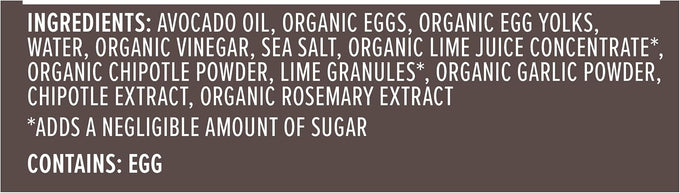 INGREDIENTS: AVOCADO OIL, ORGANIC EGGS, ORGANIC EGG YOLKS, WATER, ORGANIC VINEGAR, SEA SALT, ORGANIC LIME JUICE CONCENTRATE*, ORGANIC CHIPOTLE POWDER, LIME GRANULES*, ORGANIC GARLIC POWDER, CHIPOTLE EXTRACT, ORGANIC ROSEMARY EXTRACT

*ADDS A NEGLIGIBLE AMOUNT OF SUGAR

CONTAINS: EGG